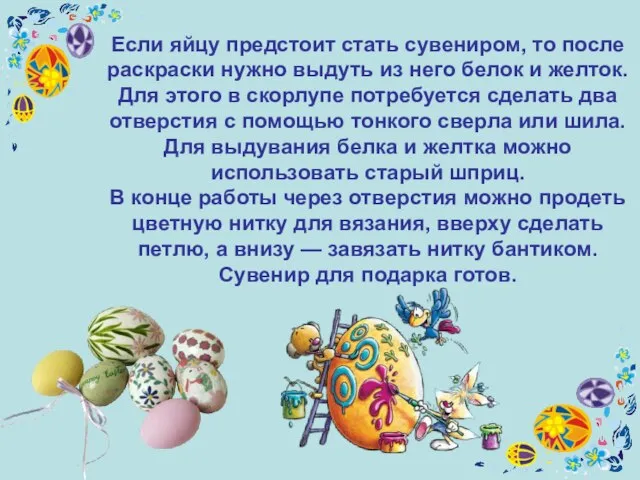 Если яйцу предстоит стать сувениром, то после раскраски нужно выдуть из него белок и желток. Для этого в скорлупе потребуется сделать два отверстия с помощью тонкого сверла или шила. Для выдувания белка и желтка можно использовать старый шприц.
В конце работы через отверстия можно продеть цветную нитку для вязания, вверху сделать петлю, а внизу — завязать нитку бантиком. Сувенир для подарка готов.